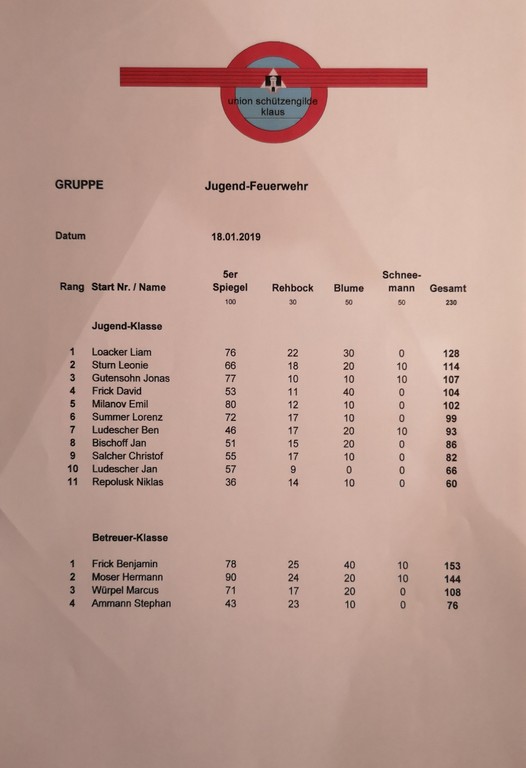 union schützengilde klaus

GRUPPE Jugend-Feuerwehr

Datum 18.01.2019

| Rang | Start Nr. / Name | 5er Spiegel | Rehbock | Blume | Schnee-mann | Gesamt |
|---|---|---|---|---|---|---|
| | | 100 | 30 | 50 | 50 | 230 |
| | Jugend-Klasse | | | | | |
| 1 | Loacker Liam | 76 | 22 | 30 | 0 | 128 |
| 2 | Sturn Leonie | 66 | 18 | 20 | 10 | 114 |
| 3 | Gutensohn Jonas | 77 | 10 | 10 | 10 | 107 |
| 4 | Frick David | 53 | 11 | 40 | 0 | 104 |
| 5 | Milanov Emil | 80 | 12 | 10 | 0 | 102 |
| 6 | Summer Lorenz | 72 | 17 | 10 | 0 | 99 |
| 7 | Ludescher Ben | 46 | 17 | 20 | 10 | 93 |
| 8 | Bischoff Jan | 51 | 15 | 20 | 0 | 86 |
| 9 | Salcher Christof | 55 | 17 | 10 | 0 | 82 |
| 10 | Ludescher Jan | 57 | 9 | 0 | 0 | 66 |
| 11 | Repolusk Niklas | 36 | 14 | 10 | 0 | 60 |
| | Betreuer-Klasse | | | | | |
| 1 | Frick Benjamin | 78 | 25 | 40 | 10 | 153 |
| 2 | Moser Hermann | 90 | 24 | 20 | 10 | 144 |
| 3 | Würpel Marcus | 71 | 17 | 20 | 0 | 108 |
| 4 | Ammann Stephan | 43 | 23 | 10 | 0 | 76 |